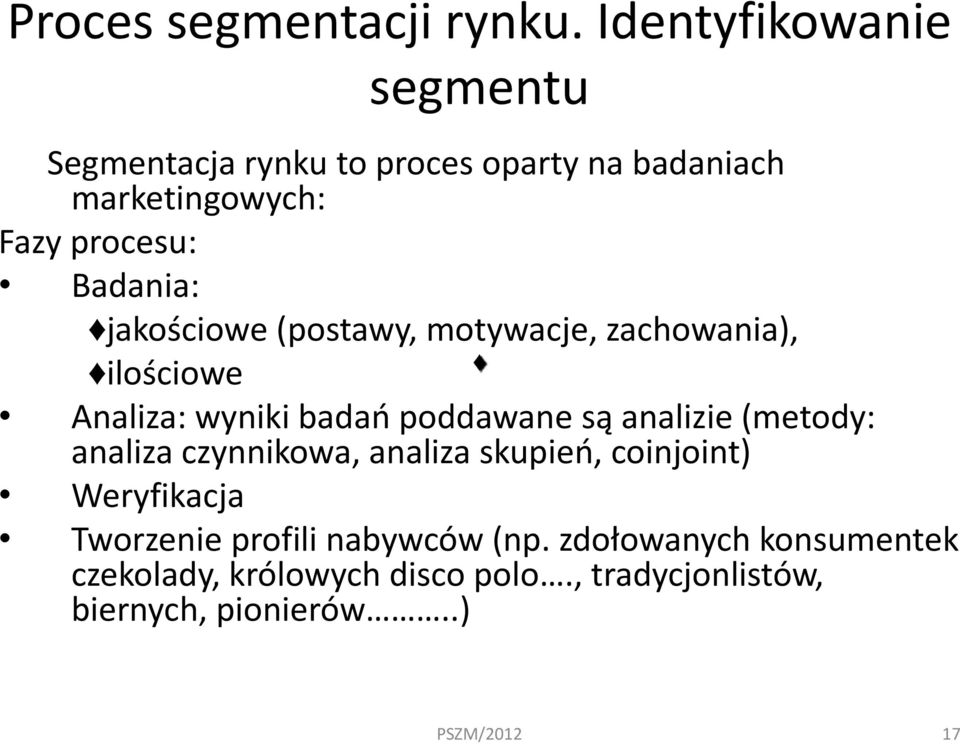 Proces segmentacji rynku. Identyfikowanie segmentu

Segmentacja rynku to proces oparty na badaniach marketingowych:

Fazy procesu:

• Badania:

♦jakościowe (postawy, motywacje, zachowania),

♦ilościowe ♦

• Analiza: wyniki badań poddawane są analizie (metody: analiza czynnikowa, analiza skupień, coinjoint)

• Weryfikacja

• Tworzenie profili nabywców (np. zdołowanych konsumentek czekolady, królowych disco polo…., tradycjonlistów, biernych, pionierów………..)

PSZM/2012 17